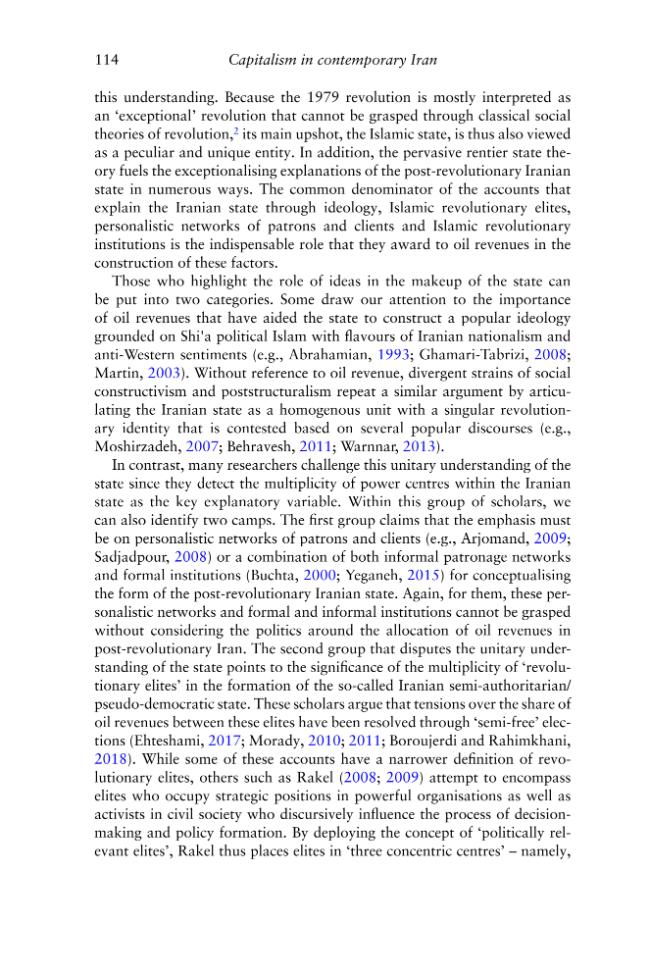 114 Capitalism in contemporary Iran

this understanding. Because the 1979 revolution is mostly interpreted as an 'exceptional' revolution that cannot be grasped through classical social theories of revolution,$^{2}$ its main upshot, the Islamic state, is thus also viewed as a peculiar and unique entity. In addition, the pervasive rentier state theory fuels the exceptionalising explanations of the post-revolutionary Iranian state in numerous ways. The common denominator of the accounts that explain the Iranian state through ideology, Islamic revolutionary elites, personalistic networks of patrons and clients and Islamic revolutionary institutions is the indispensable role that they award to oil revenues in the construction of these factors.

Those who highlight the role of ideas in the makeup of the state can be put into two categories. Some draw our attention to the importance of oil revenues that have aided the state to construct a popular ideology grounded on Shi'a political Islam with flavours of Iranian nationalism and anti-Western sentiments (e.g., Abrahamian, 1993; Ghamari-Tabrizi, 2008; Martin, 2003). Without reference to oil revenue, divergent strains of social constructivism and poststructuralism repeat a similar argument by articulating the Iranian state as a homogenous unit with a singular revolutionary identity that is contested based on several popular discourses (e.g., Moshirzadeh, 2007; Behravesh, 2011; Warnnar, 2013).

In contrast, many researchers challenge this unitary understanding of the state since they detect the multiplicity of power centres within the Iranian state as the key explanatory variable. Within this group of scholars, we can also identify two camps. The first group claims that the emphasis must be on personalistic networks of patrons and clients (e.g., Arjomand, 2009; Sadjadpour, 2008) or a combination of both informal patronage networks and formal institutions (Buchta, 2000; Yeganeh, 2015) for conceptualising the form of the post-revolutionary Iranian state. Again, for them, these personalistic networks and formal and informal institutions cannot be grasped without considering the politics around the allocation of oil revenues in post-revolutionary Iran. The second group that disputes the unitary understanding of the state points to the significance of the multiplicity of 'revolutionary elites' in the formation of the so-called Iranian semi-authoritarian/pseudo-democratic state. These scholars argue that tensions over the share of oil revenues between these elites have been resolved through 'semi-free' elections (Ehteshami, 2017; Morady, 2010; 2011; Boroujerdi and Rahimkhani, 2018). While some of these accounts have a narrower definition of revolutionary elites, others such as Rakel (2008; 2009) attempt to encompass elites who occupy strategic positions in powerful organisations as well as activists in civil society who discursively influence the process of decision-making and policy formation. By deploying the concept of 'politically relevant elites', Rakel thus places elites in 'three concentric centres' – namely,